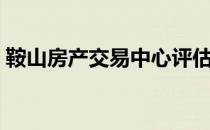 鞍山房产交易中心评估